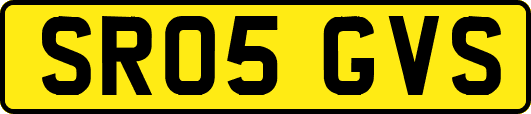 SR05 GVS